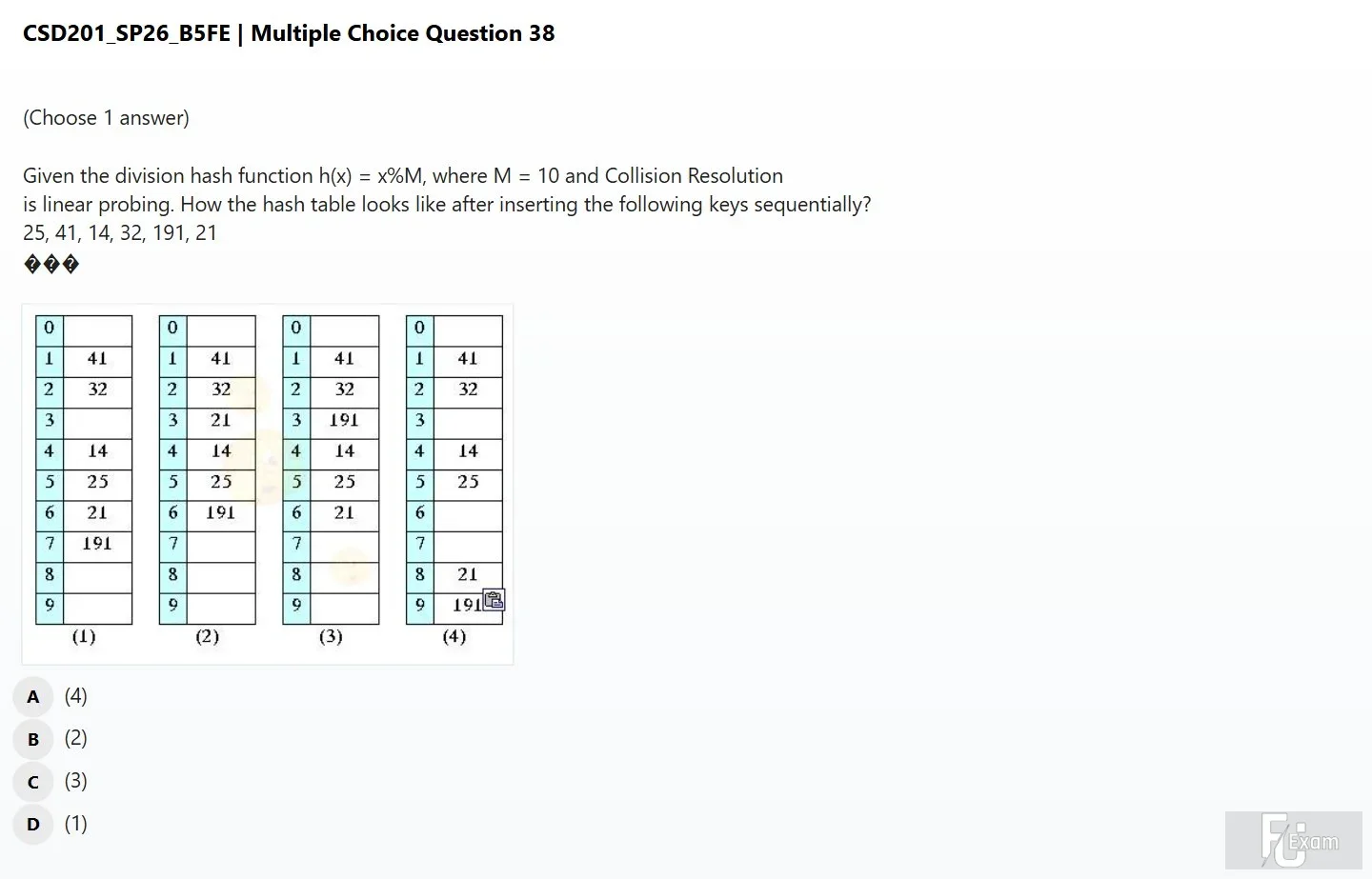 CSD201_SP26_B5FE | Multiple Choice Question 38

(Choose 1 answer)

Given the division hash function h(x) = x%M, where M = 10 and Collision Resolution is linear probing. How the hash table looks like after inserting the following keys sequentially?
25, 41, 14, 32, 191, 21
���

| 0 |  |
|---|---|
| 1 | 41 |
| 2 | 32 |
| 3 |  |
| 4 | 14 |
| 5 | 25 |
| 6 | 21 |
| 7 | 191 |
| 8 |  |
| 9 |  |

(1)

| 0 |  |
|---|---|
| 1 | 41 |
| 2 | 32 |
| 3 | 21 |
| 4 | 14 |
| 5 | 25 |
| 6 | 191 |
| 7 |  |
| 8 |  |
| 9 |  |

(2)

| 0 |  |
|---|---|
| 1 | 41 |
| 2 | 32 |
| 3 | 191 |
| 4 | 14 |
| 5 | 25 |
| 6 | 21 |
| 7 |  |
| 8 |  |
| 9 |  |

(3)

| 0 |  |
|---|---|
| 1 | 41 |
| 2 | 32 |
| 3 |  |
| 4 | 14 |
| 5 | 25 |
| 6 |  |
| 7 |  |
| 8 | 21 |
| 9 | 191 |

(4)

A (4)
B (2)
C (3)
D (1)

FU Exam